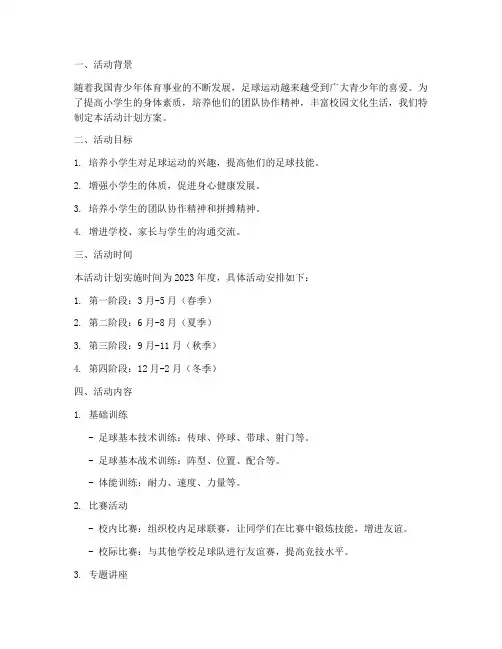 一、活动背景

随着我国青少年体育事业的不断发展，足球运动越来越受到广大青少年的喜爱。为了提高小学生的身体素质，培养他们的团队协作精神，丰富校园文化生活，我们特制定本活动计划方案。

二、活动目标

1. 培养小学生对足球运动的兴趣，提高他们的足球技能。

2. 增强小学生的体质，促进身心健康发展。

3. 培养小学生的团队协作精神和拼搏精神。

4. 增进学校、家长与学生的沟通交流。

三、活动时间

本活动计划实施时间为2023年度，具体活动安排如下：

1. 第一阶段：3月-5月（春季）

2. 第二阶段：6月-8月（夏季）

3. 第三阶段：9月-11月（秋季）

4. 第四阶段：12月-2月（冬季）

四、活动内容

1. 基础训练

- 足球基本技术训练：传球、停球、带球、射门等。

- 足球基本战术训练：阵型、位置、配合等。

- 体能训练：耐力、速度、力量等。

2. 比赛活动

- 校内比赛：组织校内足球联赛，让同学们在比赛中锻炼技能，增进友谊。

- 校际比赛：与其他学校足球队进行友谊赛，提高竞技水平。

3. 专题讲座